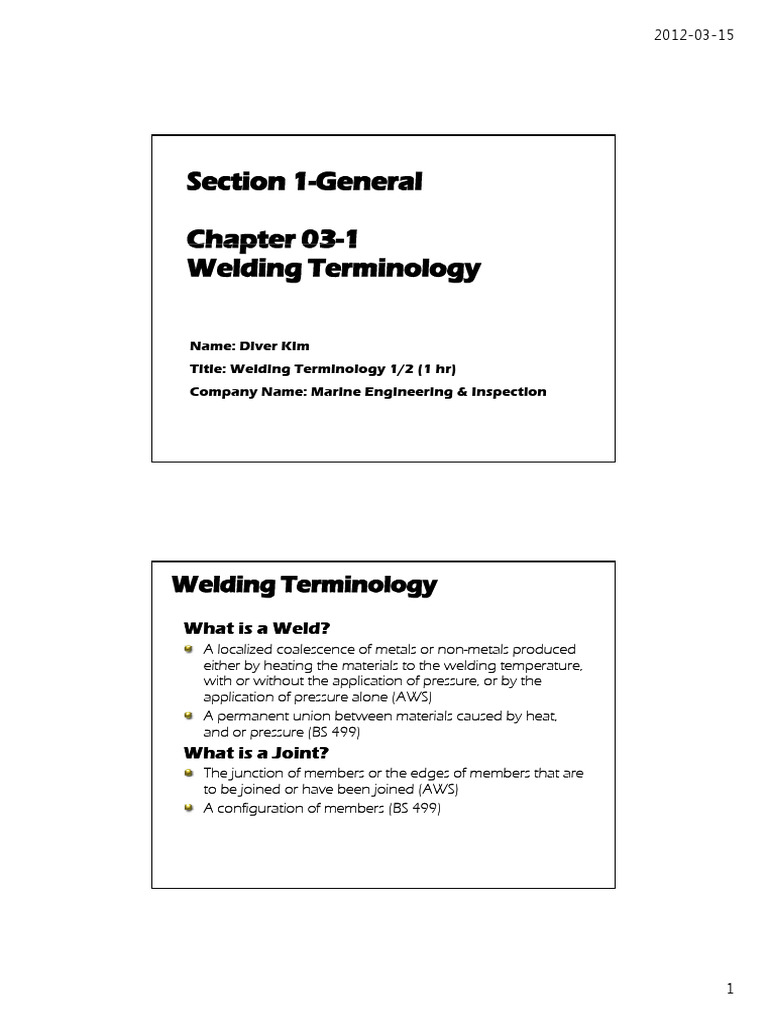 2012-03-15

Section 1-General

Chapter 03-1
Welding Terminology

Name: Diver Kim
Title: Welding Terminology 1/2 (1 hr)
Company Name: Marine Engineering & Inspection

Welding Terminology

What is a Weld?

A localized coalescence of metals or non-metals produced either by heating the materials to the welding temperature, with or without the application of pressure, or by the application of pressure alone (AWS)

A permanent union between materials caused by heat, and or pressure (BS 499)

What is a Joint?

The junction of members or the edges of members that are to be joined or have been joined (AWS)

A configuration of members (BS 499)

1